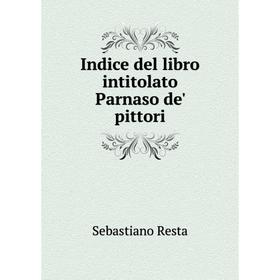 Indice del libro intitolato Parnaso de' pittori

Sebastiano Resta